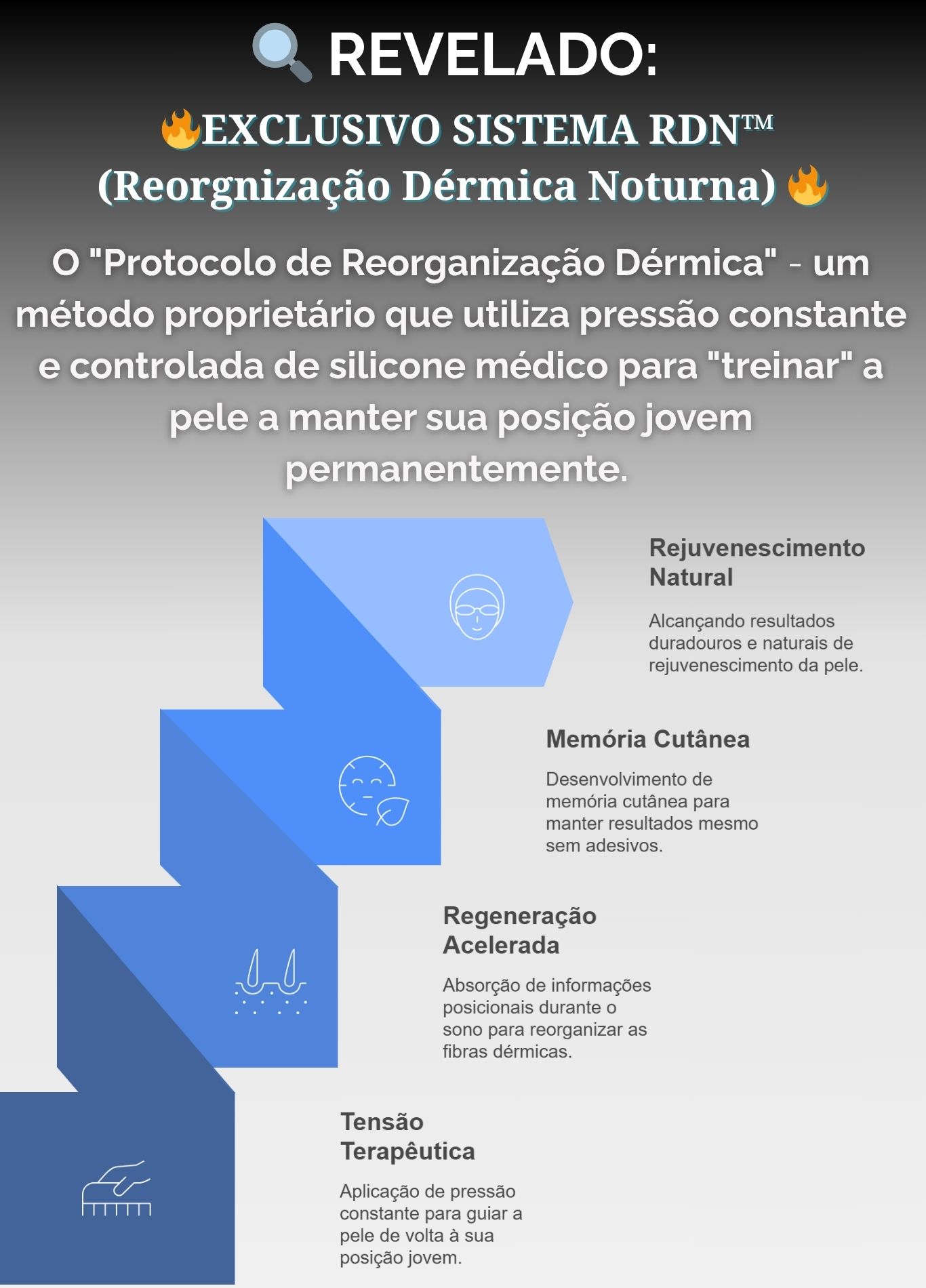 🔍 REVELADO:

🔥EXCLUSIVO SISTEMA RDN™ (Reorgnização Dérmica Noturna) 🔥

O "Protocolo de Reorganização Dérmica" - um método proprietário que utiliza pressão constante e controlada de silicone médico para "treinar" a pele a manter sua posição jovem permanentemente.

Rejuvenescimento Natural

Alcançando resultados duradouros e naturais de rejuvenescimento da pele.

Memória Cutânea

Desenvolvimento de memória cutânea para manter resultados mesmo sem adesivos.

Regeneração Acelerada

Absorção de informações posicionais durante o sono para reorganizar as fibras dérmicas.

Tensão Terapêutica

Aplicação de pressão constante para guiar a pele de volta à sua posição jovem.